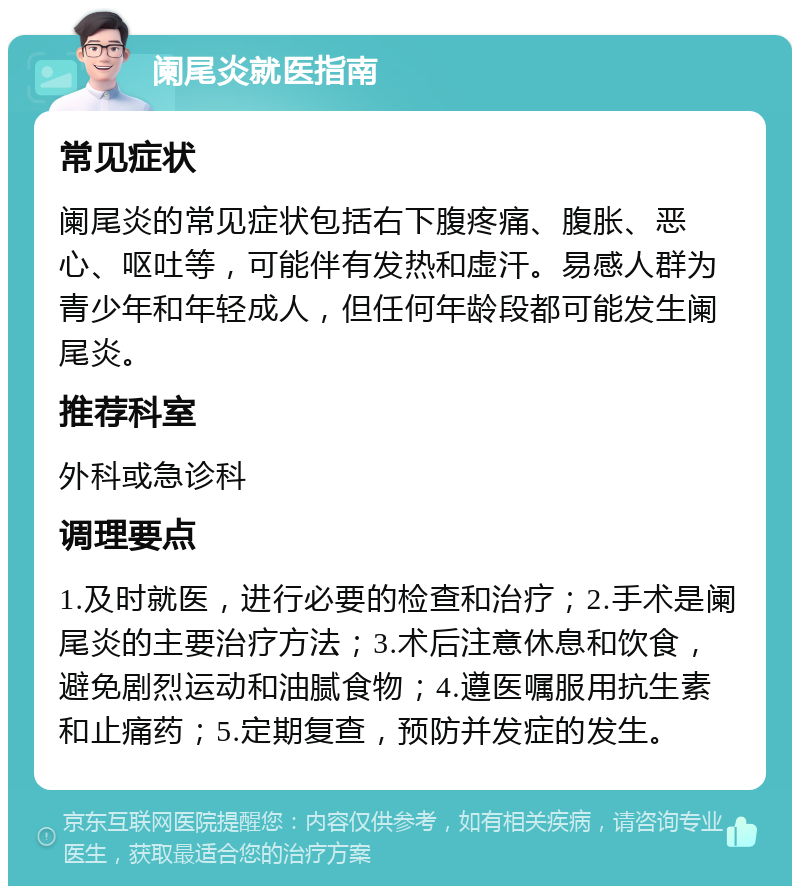 阑尾炎就医指南

常见症状

阑尾炎的常见症状包括右下腹疼痛、腹胀、恶心、呕吐等，可能伴有发热和虚汗。易感人群为青少年和年轻成人，但任何年龄段都可能发生阑尾炎。

推荐科室

外科或急诊科

调理要点

1.及时就医，进行必要的检查和治疗；2.手术是阑尾炎的主要治疗方法；3.术后注意休息和饮食，避免剧烈运动和油腻食物；4.遵医嘱服用抗生素和止痛药；5.定期复查，预防并发症的发生。

京东互联网医院提醒您：内容仅供参考，如有相关疾病，请咨询专业医生，获取最适合您的治疗方案